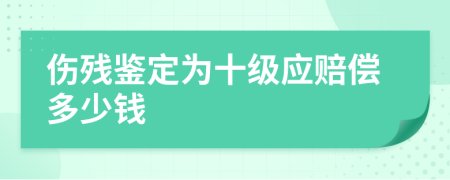 伤残鉴定为十级应赔偿多少钱